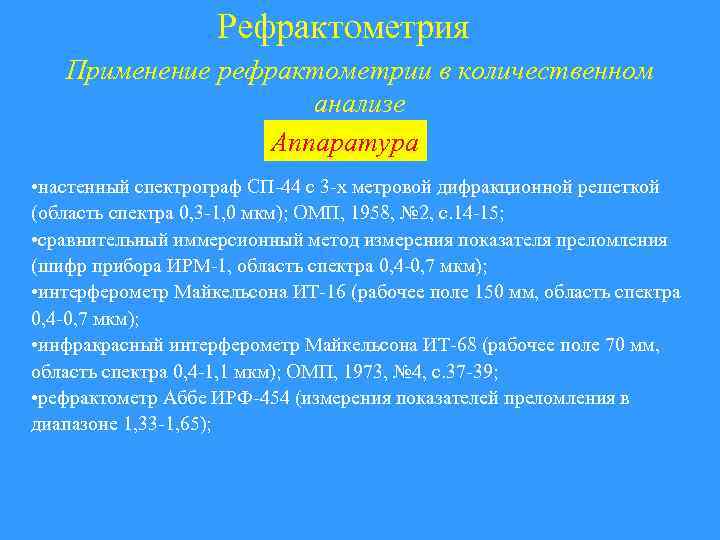 Рефрактометрия

Применение рефрактометрии в количественном анализе

Аппаратура

•настенный спектрограф СП-44 с 3-х метровой дифракционной решеткой (область спектра 0,3-1,0 мкм); ОМП, 1958, №2, с.14-15;
•сравнительный иммерсионный метод измерения показателя преломления (шифр прибора ИРМ-1, область спектра 0,4-0,7 мкм);
•интерферометр Майкельсона ИТ-16 (рабочее поле 150 мм, область спектра 0,4-0,7 мкм);
•инфракрасный интерферометр Майкельсона ИТ-68 (рабочее поле 70 мм, область спектра 0,4-1,1 мкм); ОМП, 1973, №4, с.37-39;
•рефрактометр Аббе ИРФ-454 (измерения показателей преломления в диапазоне 1,33-1,65);